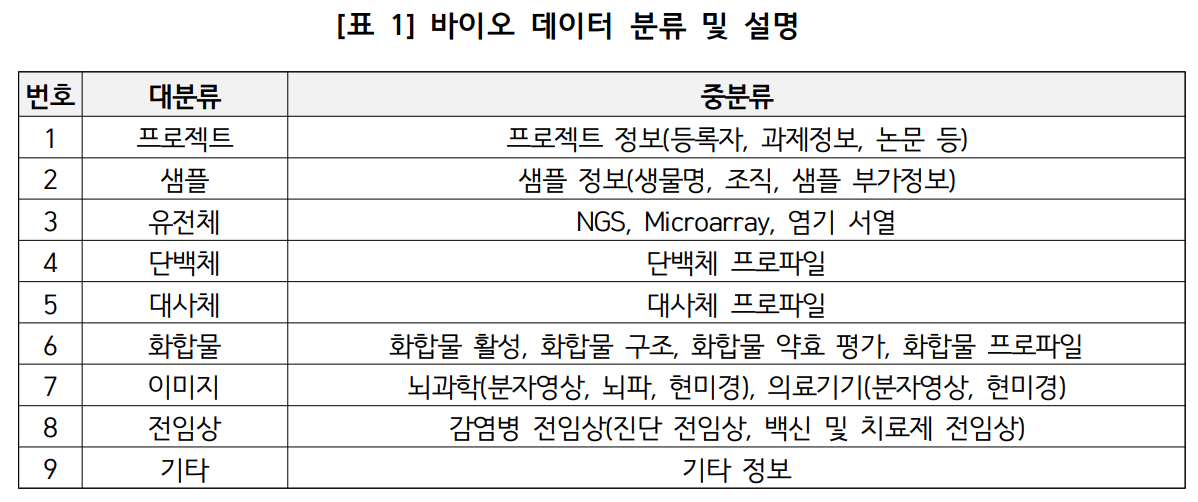 [표 1] 바이오 데이터 분류 및 설명

| 번호 | 대분류 | 중분류 |
|---|---|---|
| 1 | 프로젝트 | 프로젝트 정보(등록자, 과제정보, 논문 등) |
| 2 | 샘플 | 샘플 정보(생물명, 조직, 샘플 부가정보) |
| 3 | 유전체 | NGS, Microarray, 염기 서열 |
| 4 | 단백체 | 단백체 프로파일 |
| 5 | 대사체 | 대사체 프로파일 |
| 6 | 화합물 | 화합물 활성, 화합물 구조, 화합물 약효 평가, 화합물 프로파일 |
| 7 | 이미지 | 뇌과학(분자영상, 뇌파, 현미경), 의료기기(분자영상, 현미경) |
| 8 | 전임상 | 감염병 전임상(진단 전임상, 백신 및 치료제 전임상) |
| 9 | 기타 | 기타 정보 |